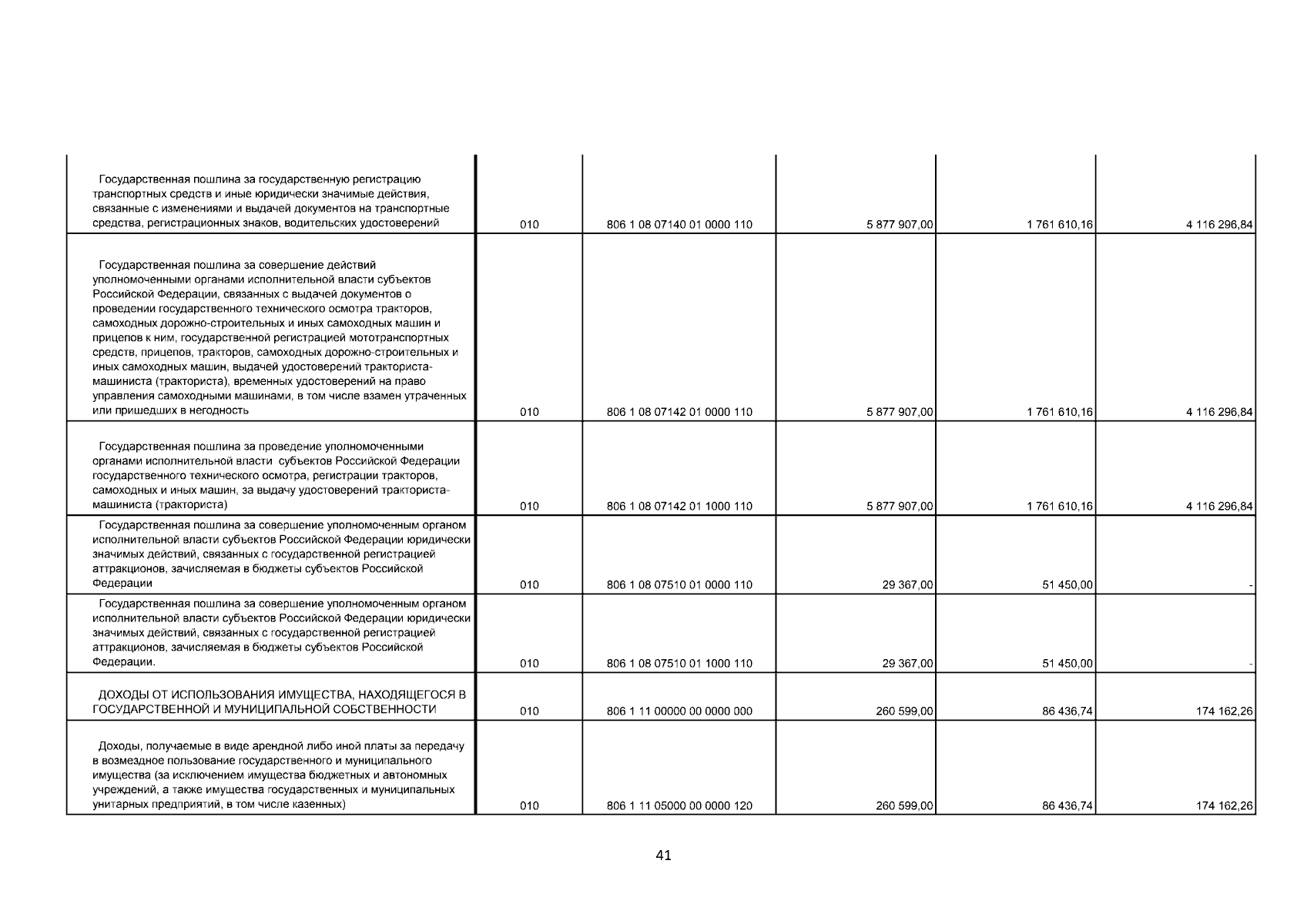 | | | | | | |
|---|---|---|---|---|---|
| Государственная пошлина за государственную регистрацию транспортных средств и иные юридически значимые действия, связанные с изменениями и выдачей документов на транспортные средства, регистрационных знаков, водительских удостоверений | 010 | 806 1 08 07140 01 0000 110 | 5 877 907,00 | 1 761 610,16 | 4 116 296,84 |
| Государственная пошлина за совершение действий уполномоченными органами исполнительной власти субъектов Российской Федерации, связанных с выдачей документов о проведении государственного технического осмотра тракторов, самоходных дорожно-строительных и иных самоходных машин и прицепов к ним, государственной регистрацией мототранспортных средств, прицепов, тракторов, самоходных дорожно-строительных и иных самоходных машин, выдачей удостоверений тракториста-машиниста (тракториста), временных удостоверений на право управления самоходными машинами, в том числе взамен утраченных или пришедших в негодность | 010 | 806 1 08 07142 01 0000 110 | 5 877 907,00 | 1 761 610,16 | 4 116 296,84 |
| Государственная пошлина за проведение уполномоченными органами исполнительной власти субъектов Российской Федерации государственного технического осмотра, регистрации тракторов, самоходных и иных машин, за выдачу удостоверений тракториста-машиниста (тракториста) | 010 | 806 1 08 07142 01 1000 110 | 5 877 907,00 | 1 761 610,16 | 4 116 296,84 |
| Государственная пошлина за совершение уполномоченным органом исполнительной власти субъектов Российской Федерации юридически значимых действий, связанных с государственной регистрацией аттракционов, зачисляемая в бюджеты субъектов Российской Федерации | 010 | 806 1 08 07510 01 0000 110 | 29 367,00 | 51 450,00 | - |
| Государственная пошлина за совершение уполномоченным органом исполнительной власти субъектов Российской Федерации юридически значимых действий, связанных с государственной регистрацией аттракционов, зачисляемая в бюджеты субъектов Российской Федерации. | 010 | 806 1 08 07510 01 1000 110 | 29 367,00 | 51 450,00 | - |
| ДОХОДЫ ОТ ИСПОЛЬЗОВАНИЯ ИМУЩЕСТВА, НАХОДЯЩЕГОСЯ В ГОСУДАРСТВЕННОЙ И МУНИЦИПАЛЬНОЙ СОБСТВЕННОСТИ | 010 | 806 1 11 00000 00 0000 000 | 260 599,00 | 86 436,74 | 174 162,26 |
| Доходы, получаемые в виде арендной либо иной платы за передачу в возмездное пользование государственного и муниципального имущества (за исключением имущества бюджетных и автономных учреждений, а также имущества государственных и муниципальных унитарных предприятий, в том числе казенных) | 010 | 806 1 11 05000 00 0000 120 | 260 599,00 | 86 436,74 | 174 162,26 |

41